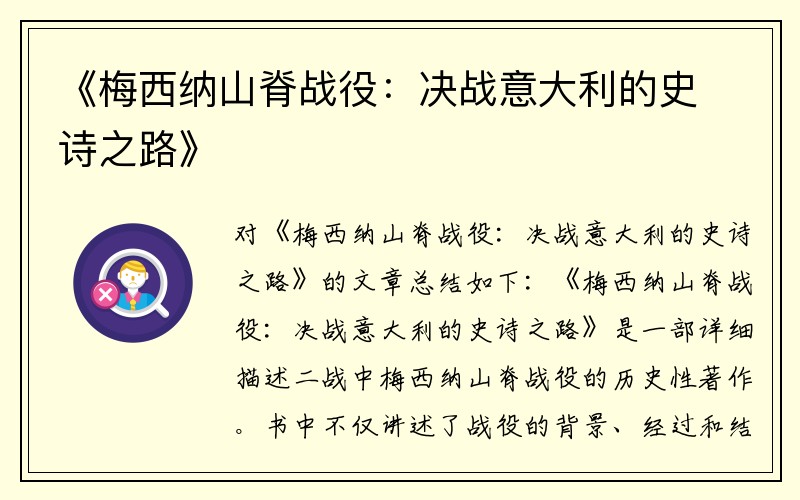 《梅西纳山脊战役：决战意大利的史诗之路》

对《梅西纳山脊战役：决战意大利的史诗之路》的文章总结如下：《梅西纳山脊战役：决战意大利的史诗之路》是一部详细描述二战中梅西纳山脊战役的历史性著作。书中不仅讲述了战役的背景、经过和结